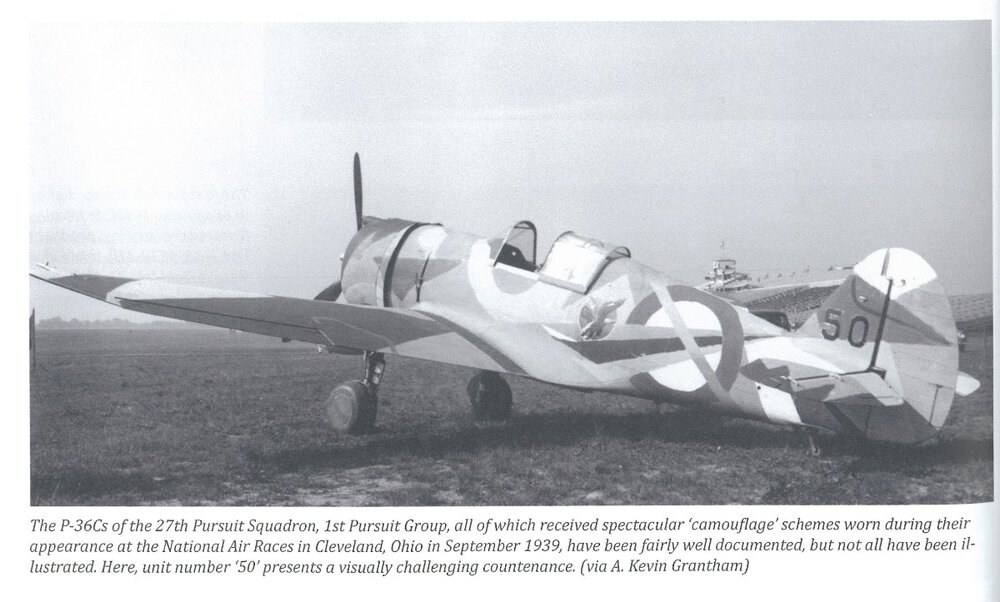 50

The P-36Cs of the 27th Pursuit Squadron, 1st Pursuit Group, all of which received spectacular 'camouflage' schemes worn during their appearance at the National Air Races in Cleveland, Ohio in September 1939, have been fairly well documented, but not all have been illustrated. Here, unit number '50' presents a visually challenging countenance. (via A. Kevin Grantham)